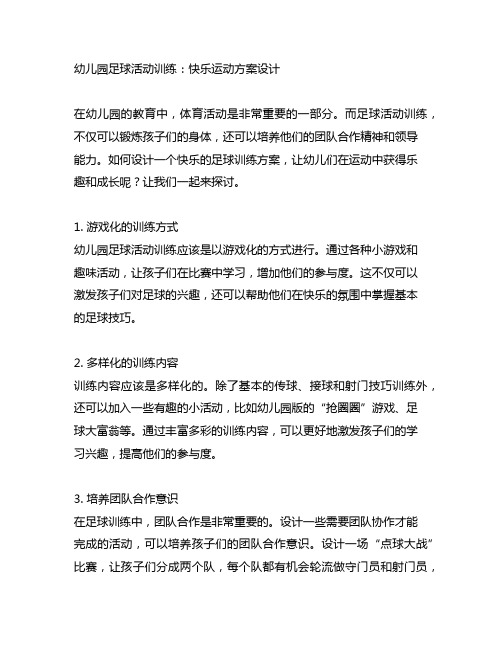 幼儿园足球活动训练：快乐运动方案设计

在幼儿园的教育中，体育活动是非常重要的一部分。而足球活动训练，不仅可以锻炼孩子们的身体，还可以培养他们的团队合作精神和领导能力。如何设计一个快乐的足球训练方案，让幼儿们在运动中获得乐趣和成长呢？让我们一起来探讨。

1. 游戏化的训练方式
幼儿园足球活动训练应该是以游戏化的方式进行。通过各种小游戏和趣味活动，让孩子们在比赛中学习，增加他们的参与度。这不仅可以激发孩子们对足球的兴趣，还可以帮助他们在快乐的氛围中掌握基本的足球技巧。

2. 多样化的训练内容
训练内容应该是多样化的。除了基本的传球、接球和射门技巧训练外，还可以加入一些有趣的小活动，比如幼儿园版的“抢圈圈”游戏、足球大富翁等。通过丰富多彩的训练内容，可以更好地激发孩子们的学习兴趣，提高他们的参与度。

3. 培养团队合作意识
在足球训练中，团队合作是非常重要的。设计一些需要团队协作才能完成的活动，可以培养孩子们的团队合作意识。设计一场“点球大战”比赛，让孩子们分成两个队，每个队都有机会轮流做守门员和射门员，